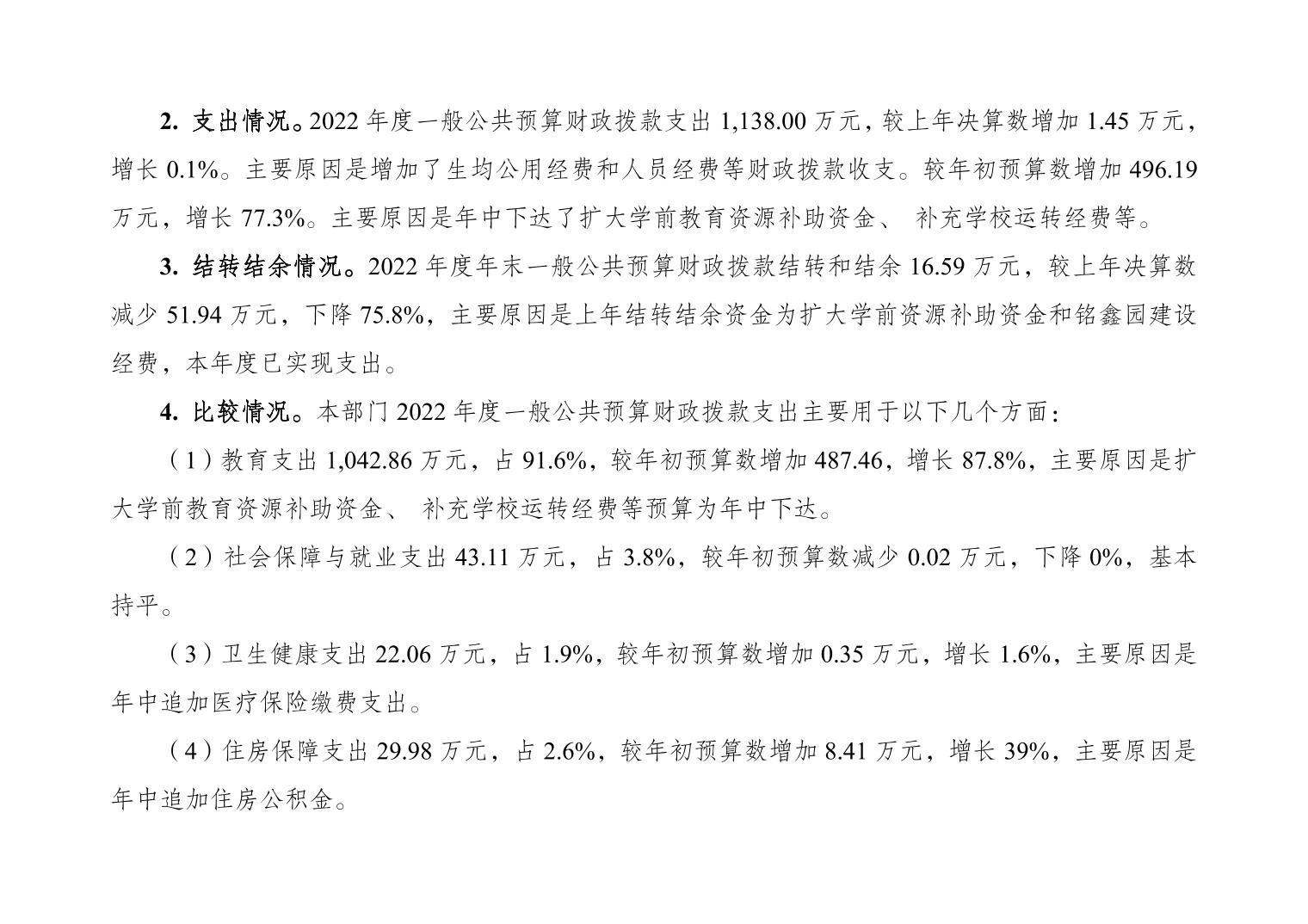 2. 支出情况。2022 年度一般公共预算财政拨款支出 1,138.00 万元，较上年决算数增加 1.45 万元，增长 0.1%。主要原因是增加了生均公用经费和人员经费等财政拨款收支。较年初预算数增加 496.19 万元，增长 77.3%。主要原因是年中下达了扩大学前教育资源补助资金、 补充学校运转经费等。

3. 结转结余情况。2022 年度年末一般公共预算财政拨款结转和结余 16.59 万元，较上年决算数减少 51.94 万元，下降 75.8%，主要原因是上年结转结余资金为扩大学前资源补助资金和铭鑫园建设经费，本年度已实现支出。

4. 比较情况。本部门 2022 年度一般公共预算财政拨款支出主要用于以下几个方面：

（1）教育支出 1,042.86 万元，占 91.6%，较年初预算数增加 487.46，增长 87.8%，主要原因是扩大学前教育资源补助资金、 补充学校运转经费等预算为年中下达。

（2）社会保障与就业支出 43.11 万元，占 3.8%，较年初预算数减少 0.02 万元，下降 0%，基本持平。

（3）卫生健康支出 22.06 万元，占 1.9%，较年初预算数增加 0.35 万元，增长 1.6%，主要原因是年中追加医疗保险缴费支出。

（4）住房保障支出 29.98 万元，占 2.6%，较年初预算数增加 8.41 万元，增长 39%，主要原因是年中追加住房公积金。